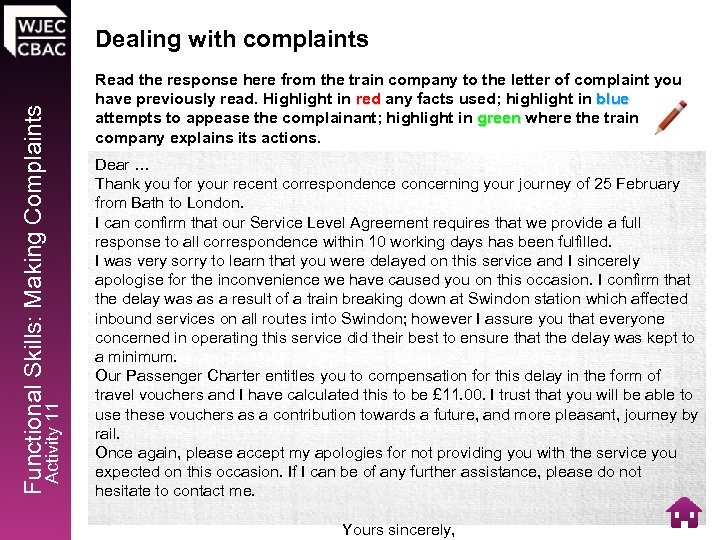 WJEC
CBAC

Functional Skills: Making Complaints
Activity 11

Dealing with complaints

Read the response here from the train company to the letter of complaint you have previously read. Highlight in red any facts used; highlight in blue attempts to appease the complainant; highlight in green where the train company explains its actions.

Dear …
Thank you for your recent correspondence concerning your journey of 25 February from Bath to London.
I can confirm that our Service Level Agreement requires that we provide a full response to all correspondence within 10 working days has been fulfilled.
I was very sorry to learn that you were delayed on this service and I sincerely apologise for the inconvenience we have caused you on this occasion. I confirm that the delay was as a result of a train breaking down at Swindon station which affected inbound services on all routes into Swindon; however I assure you that everyone concerned in operating this service did their best to ensure that the delay was kept to a minimum.
Our Passenger Charter entitles you to compensation for this delay in the form of travel vouchers and I have calculated this to be £11.00. I trust that you will be able to use these vouchers as a contribution towards a future, and more pleasant, journey by rail.
Once again, please accept my apologies for not providing you with the service you expected on this occasion. If I can be of any further assistance, please do not hesitate to contact me.

Yours sincerely,